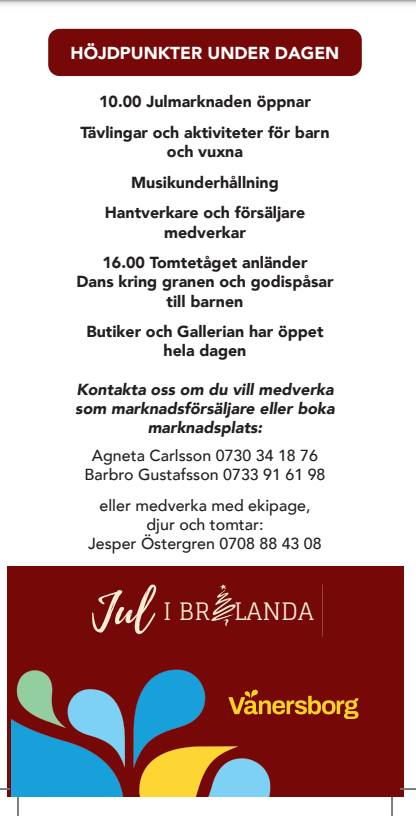 HÖJDPUNKTER UNDER DAGEN

10.00 Julmarknaden öppnar

Tävlingar och aktiviteter för barn och vuxna

Musikunderhållning

Hantverkare och försäljare medverkar

16.00 Tomtetåget anländer
Dans kring granen och godispåsar till barnen

Butiker och Gallerian har öppet hela dagen

Kontakta oss om du vill medverka som marknadsförsäljare eller boka marknadsplats:

Agneta Carlsson 0730 34 18 76
Barbro Gustafsson 0733 91 61 98

eller medverka med ekipage, djur och tomtar:
Jesper Östergren 0708 88 43 08

Jul I BRÅLANDA

Vänersborg